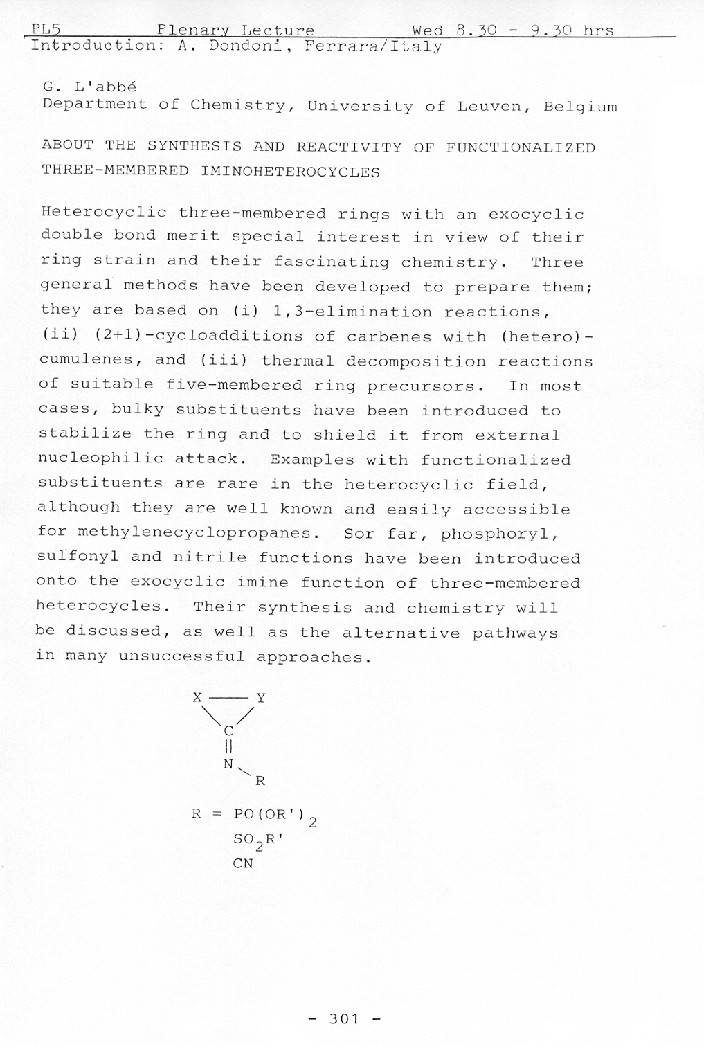 PL5 Plenary Lecture Wed 8.30 - 9.30 hrs
Introduction: A. Dondoni, Ferrara/Italy

G. L'abbé
Department of Chemistry, University of Leuven, Belgium

ABOUT THE SYNTHESIS AND REACTIVITY OF FUNCTIONALIZED THREE-MEMBERED IMINOHETEROCYCLES

Heterocyclic three-membered rings with an exocyclic double bond merit special interest in view of their ring strain and their fascinating chemistry. Three general methods have been developed to prepare them; they are based on (i) 1,3-elimination reactions, (ii) (2+1)-cycloadditions of carbenes with (hetero)-cumulenes, and (iii) thermal decomposition reactions of suitable five-membered ring precursors. In most cases, bulky substituents have been introduced to stabilize the ring and to shield it from external nucleophilic attack. Examples with functionalized substituents are rare in the heterocyclic field, although they are well known and easily accessible for methylenecyclopropanes. Sor far, phosphoryl, sulfonyl and nitrile functions have been introduced onto the exocyclic imine function of three-membered heterocycles. Their synthesis and chemistry will be discussed, as well as the alternative pathways in many unsuccessful approaches.

X Y
C
N
R

R = $PO(OR')_2$
$SO_2R'$
CN

- 301 -